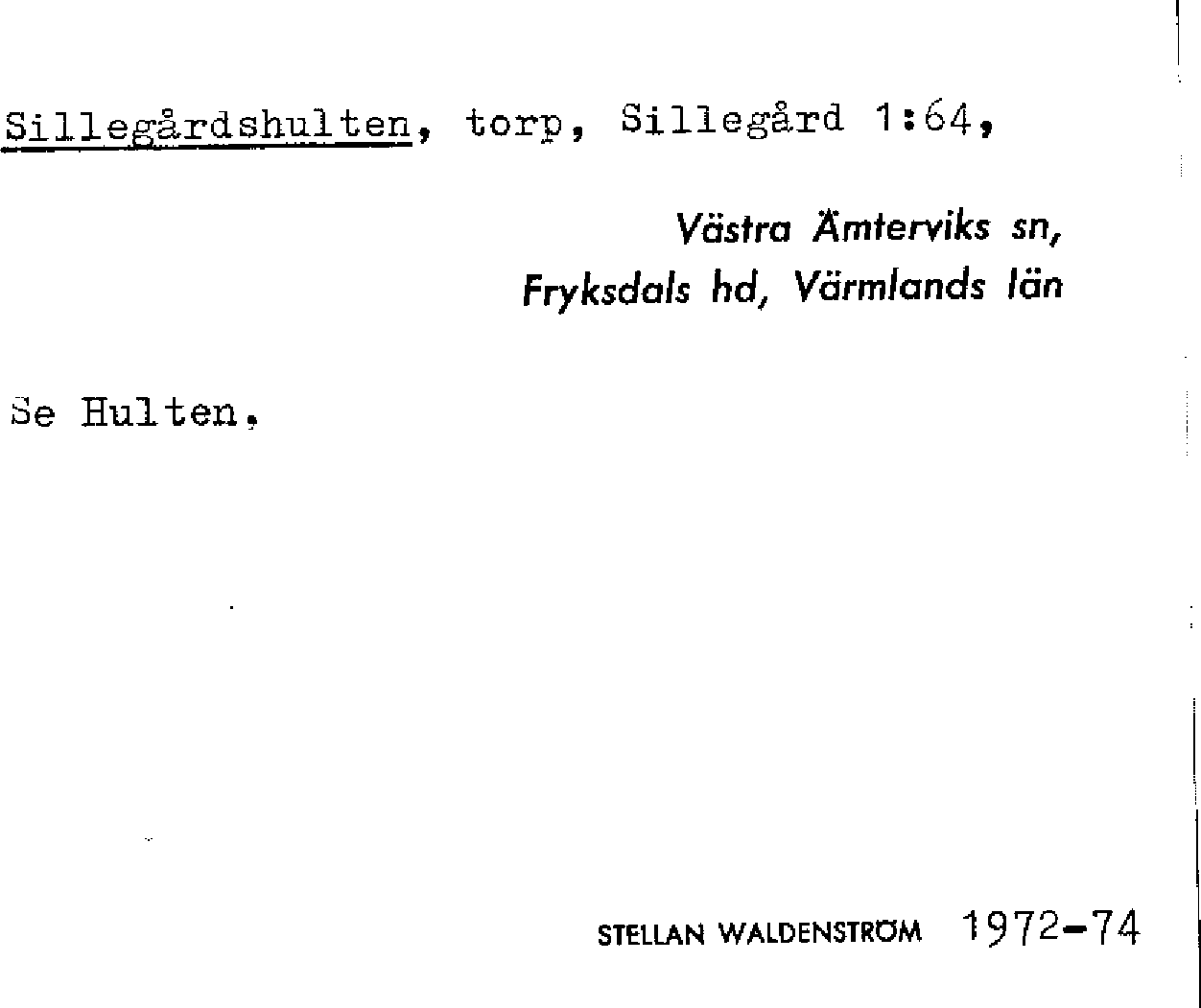 Sillegårdshulten, torp, Sillegård 1:64,

Västra Ämterviks sn,
Fryksdals hd, Värmlands län

Se Hulten.

STELLAN WALDENSTRÖM 1972-74